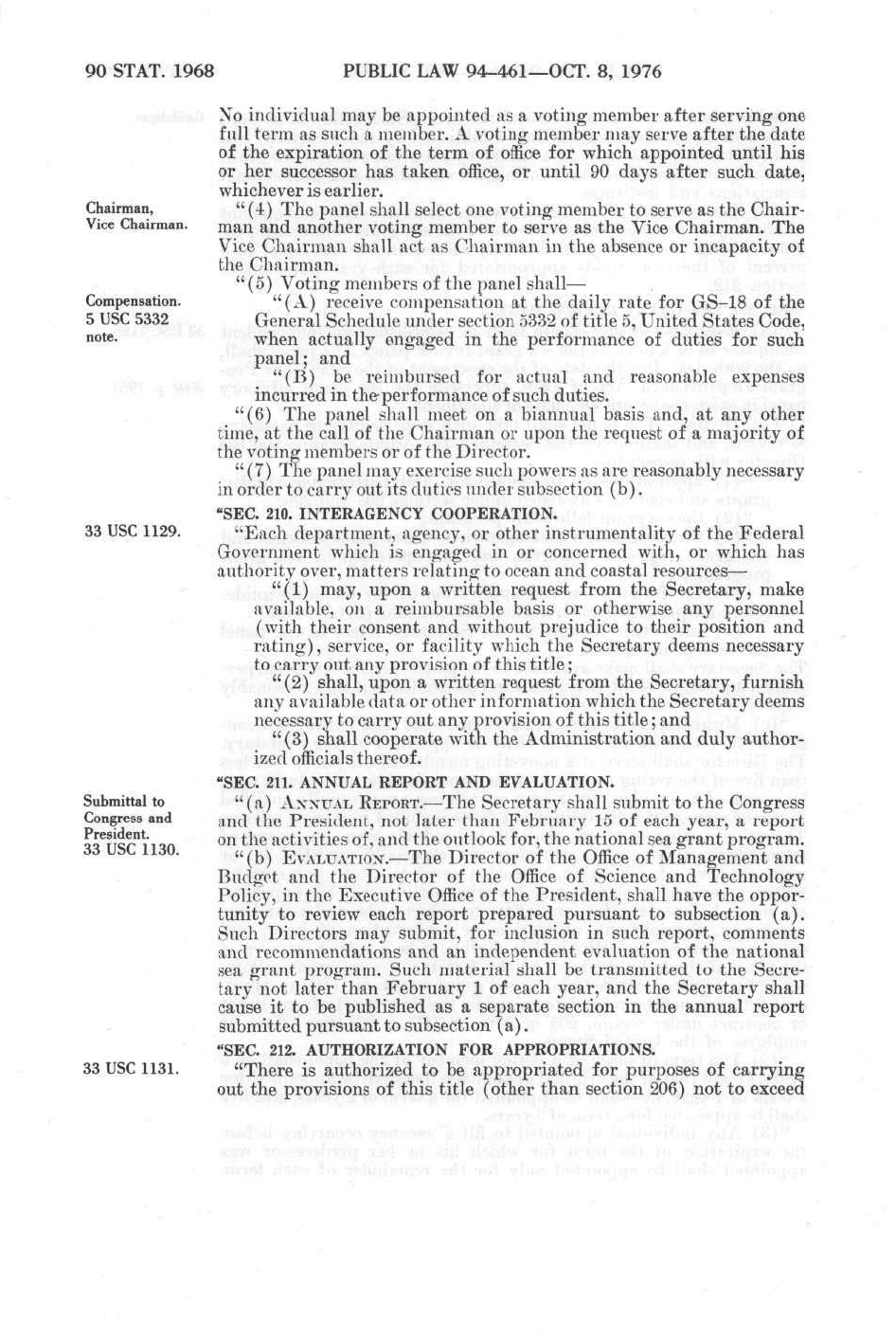 90 STAT. 1968 PUBLIC LAW 94-461—OCT. 8, 1976

No individual may be appointed as a voting member after serving one full term as such a member. A voting member may serve after the date of the expiration of the term of office for which appointed until his or her successor has taken office, or until 90 days after such date, whichever is earlier.

Chairman, Vice Chairman.

"(4) The panel shall select one voting member to serve as the Chairman and another voting member to serve as the Vice Chairman. The Vice Chairman shall act as Chairman in the absence or incapacity of the Chairman.

"(5) Voting members of the panel shall—

Compensation. 5 USC 5332 note.

"(A) receive compensation at the daily rate for GS-18 of the General Schedule under section 5332 of title 5, United States Code, when actually engaged in the performance of duties for such panel; and

"(B) be reimbursed for actual and reasonable expenses incurred in the performance of such duties.

"(6) The panel shall meet on a biannual basis and, at any other time, at the call of the Chairman or upon the request of a majority of the voting members or of the Director.

"(7) The panel may exercise such powers as are reasonably necessary in order to carry out its duties under subsection (b).

"SEC. 210. INTERAGENCY COOPERATION.

33 USC 1129.

"Each department, agency, or other instrumentality of the Federal Government which is engaged in or concerned with, or which has authority over, matters relating to ocean and coastal resources—

"(1) may, upon a written request from the Secretary, make available, on a reimbursable basis or otherwise any personnel (with their consent and without prejudice to their position and rating), service, or facility which the Secretary deems necessary to carry out any provision of this title;

"(2) shall, upon a written request from the Secretary, furnish any available data or other information which the Secretary deems necessary to carry out any provision of this title; and

"(3) shall cooperate with the Administration and duly authorized officials thereof.

"SEC. 211. ANNUAL REPORT AND EVALUATION.

Submittal to Congress and President. 33 USC 1130.

"(a) ANNUAL REPORT.—The Secretary shall submit to the Congress and the President, not later than February 15 of each year, a report on the activities of, and the outlook for, the national sea grant program.

"(b) EVALUATION.—The Director of the Office of Management and Budget and the Director of the Office of Science and Technology Policy, in the Executive Office of the President, shall have the opportunity to review each report prepared pursuant to subsection (a). Such Directors may submit, for inclusion in such report, comments and recommendations and an independent evaluation of the national sea grant program. Such material shall be transmitted to the Secretary not later than February 1 of each year, and the Secretary shall cause it to be published as a separate section in the annual report submitted pursuant to subsection (a).

"SEC. 212. AUTHORIZATION FOR APPROPRIATIONS.

33 USC 1131.

"There is authorized to be appropriated for purposes of carrying out the provisions of this title (other than section 206) not to exceed